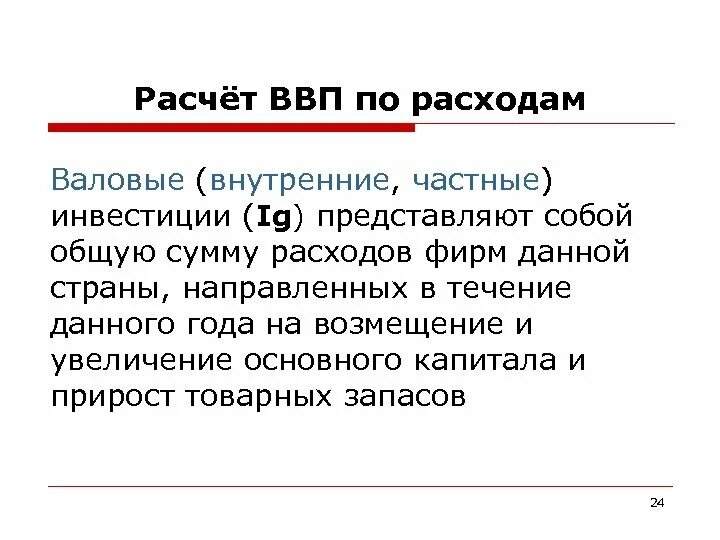 Расчёт ВВП по расходам

Валовые (внутренние, частные) инвестиции (Ig) представляют собой общую сумму расходов фирм данной страны, направленных в течение данного года на возмещение и увеличение основного капитала и прирост товарных запасов

24